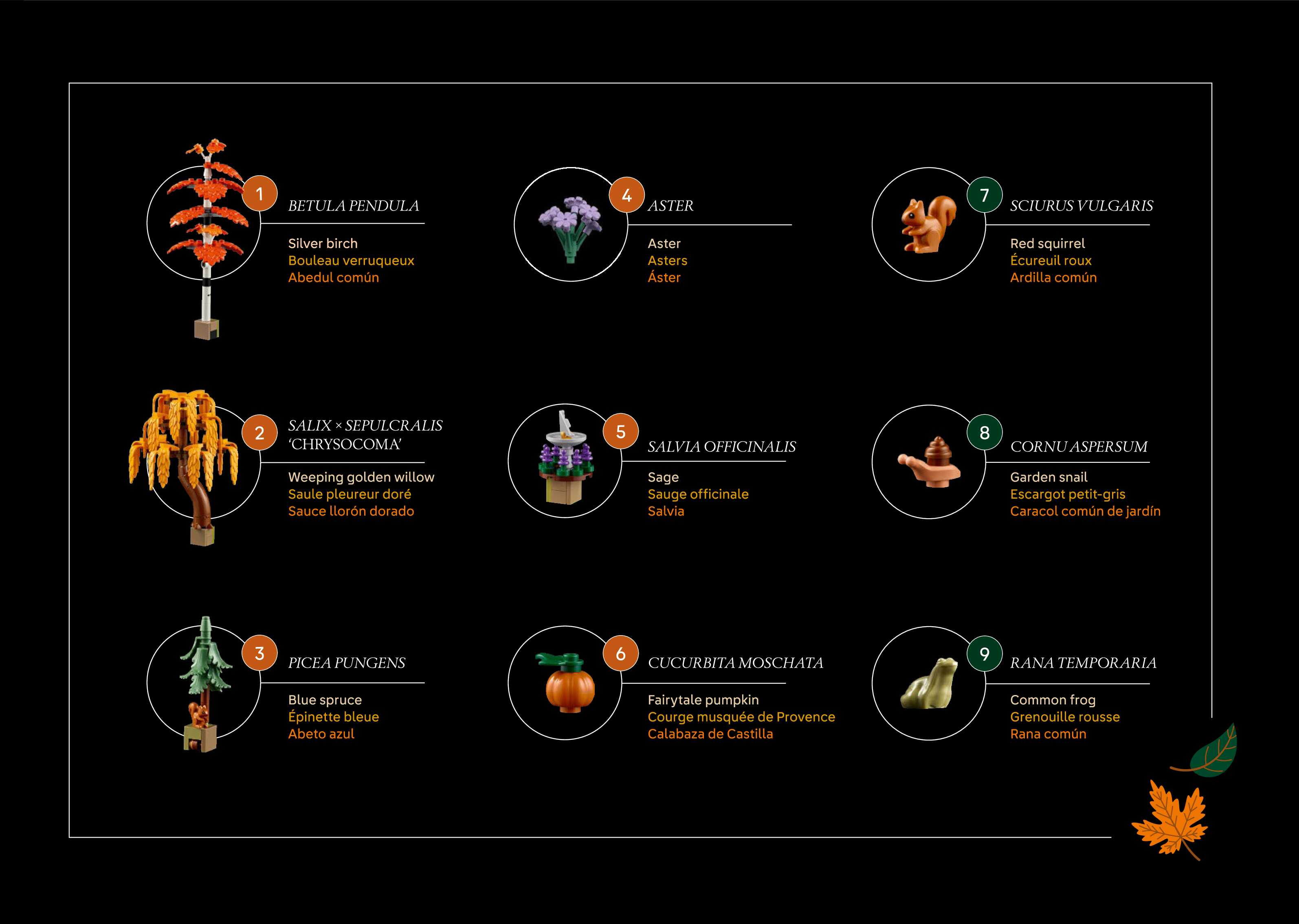 1
BETULA PENDULA

Silver birch
Bouleau verruqueux
Abedul común

2
SALIX × SEPULCRALIS
'CHRYSOCOMA'

Weeping golden willow
Saule pleureur doré
Sauce llorón dorado

3
PICEA PUNGENS

Blue spruce
Épinette bleue
Abeto azul

4
ASTER

Aster
Asters
Áster

5
SALVIA OFFICINALIS

Sage
Sauge officinale
Salvia

6
CUCURBITA MOSCHATA

Fairytale pumpkin
Courge musquée de Provence
Calabaza de Castilla

7
SCIURUS VULGARIS

Red squirrel
Écureuil roux
Ardilla común

8
CORNU ASPERSUM

Garden snail
Escargot petit-gris
Caracol común de jardín

9
RANA TEMPORARIA

Common frog
Grenouille rousse
Rana común